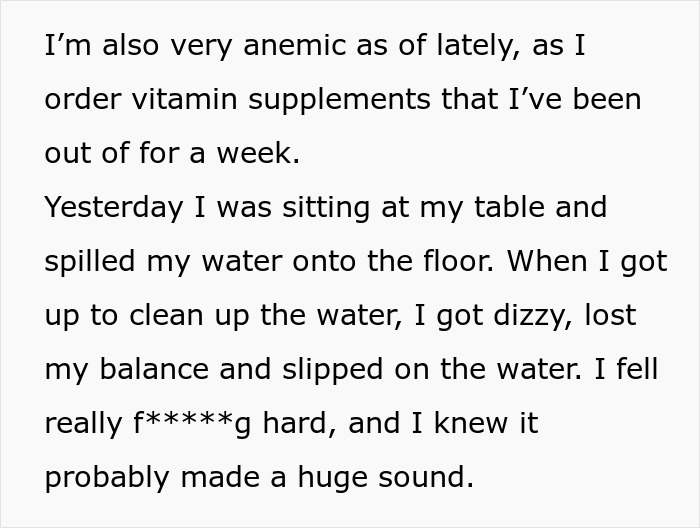 I'm also very anemic as of lately, as I order vitamin supplements that I've been out of for a week.

Yesterday I was sitting at my table and spilled my water onto the floor. When I got up to clean up the water, I got dizzy, lost my balance and slipped on the water. I fell really f*****g hard, and I knew it probably made a huge sound.